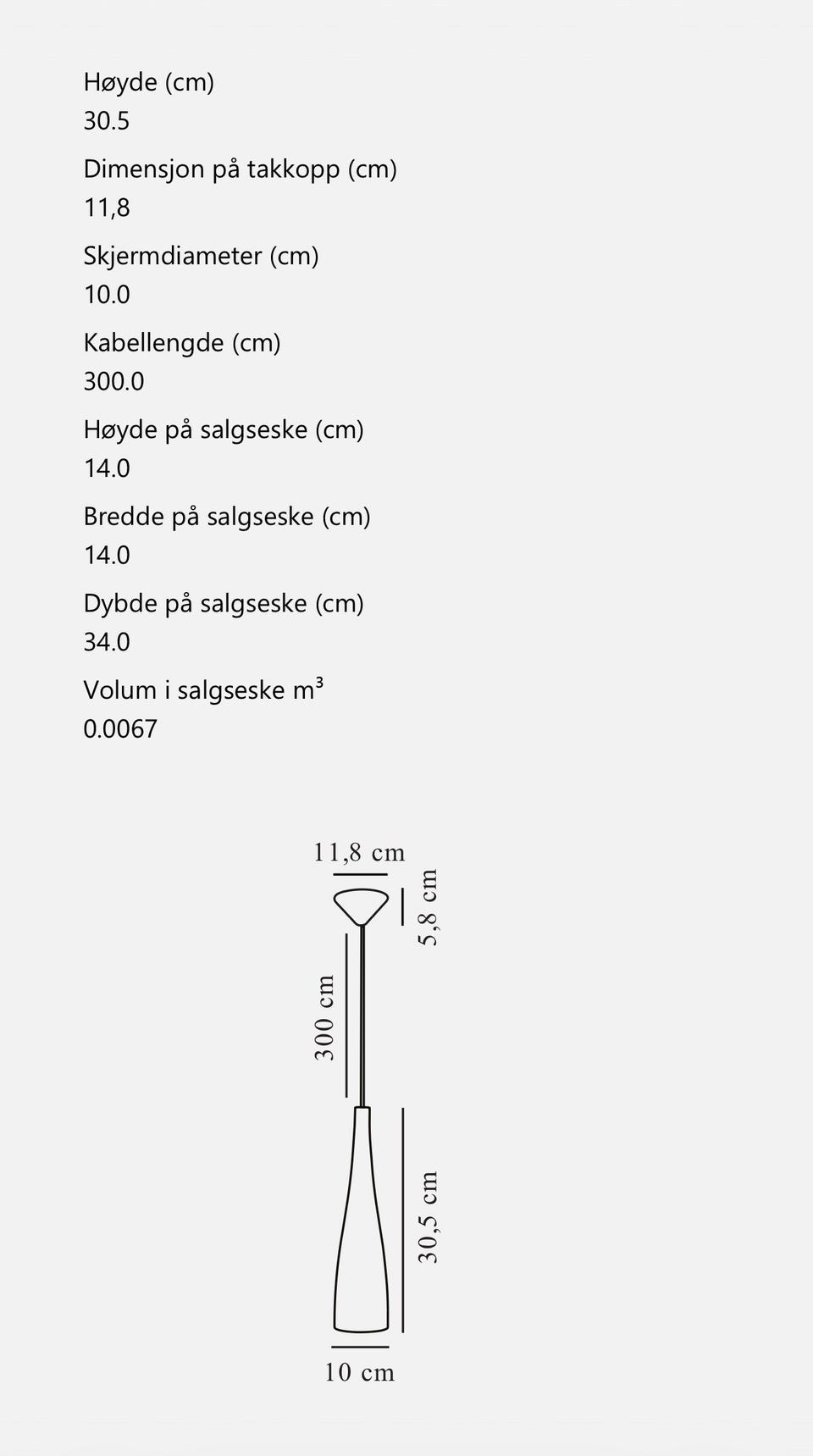 Høyde (cm)
30.5

Dimensjon på takkopp (cm)
11,8

Skjermdiameter (cm)
10.0

Kabellengde (cm)
300.0

Høyde på salgseske (cm)
14.0

Bredde på salgseske (cm)
14.0

Dybde på salgseske (cm)
34.0

Volum i salgseske m³
0.0067

11,8 cm
5,8 cm
300 cm
30,5 cm
10 cm